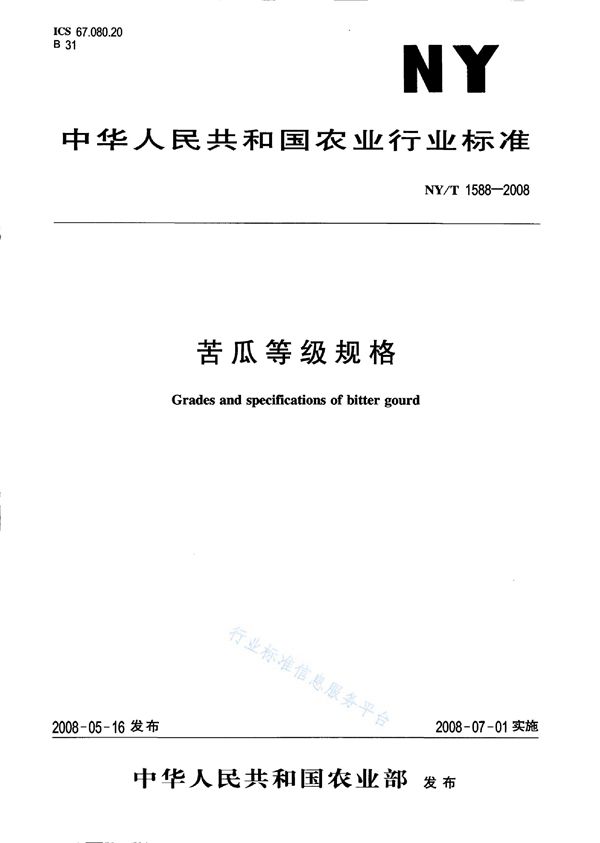 ICS 67.080.20
B 31

NY

中华人民共和国农业行业标准

NY/T 1588—2008

苦瓜等级规格

Grades and specifications of bitter gourd

行业标准信息服务平台

2008-05-16 发布

2008-07-01 实施

中华人民共和国农业部 发布